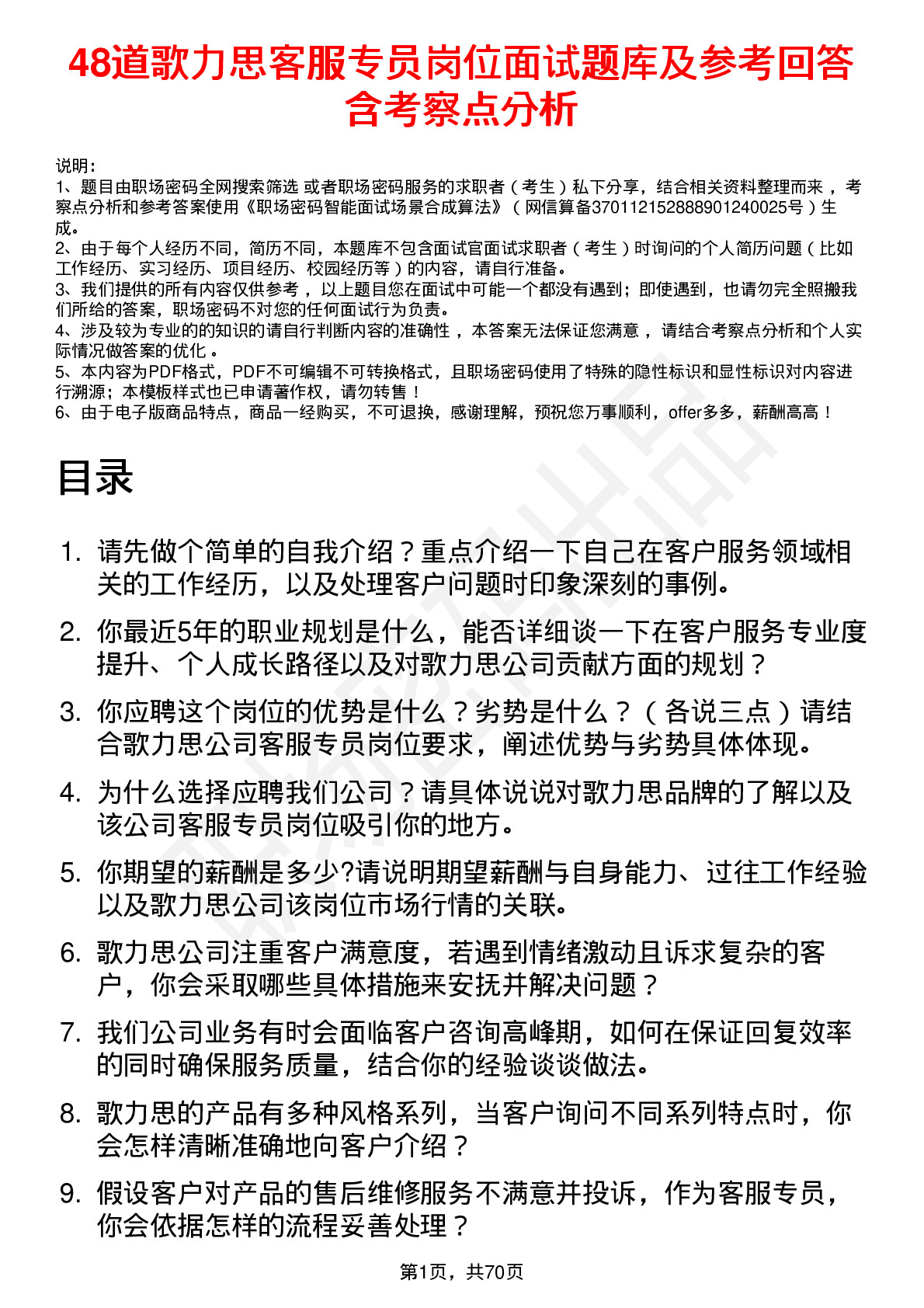 48道歌力思客服专员岗位面试题库及参考回答含考察点分析

说明：
1、题目由职场密码全网搜索筛选 或者职场密码服务的求职者（考生）私下分享，结合相关资料整理而来 ，考察点分析和参考答案使用《职场密码智能面试场景合成算法》（网信算备370112152888901240025号）生成。
2、由于每个人经历不同，简历不同，本题库不包含面试官面试求职者（考生）时询问的个人简历问题（比如工作经历、实习经历、项目经历、校园经历等）的内容，请自行准备。
3、我们提供的所有内容仅供参考 ，以上题目您在面试中可能一个都没有遇到；即使遇到，也请勿完全照搬我们所给的答案，职场密码不对您的任何面试行为负责。
4、涉及较为专业的的知识的请自行判断内容的准确性 ，本答案无法保证您满意 ，请结合考察点分析和个人实际情况做答案的优化 。
5、本内容为PDF格式，PDF不可编辑不可转换格式，且职场密码使用了特殊的隐性标识和显性标识对内容进行溯源；本模板样式也已申请著作权，请勿转售！
6、由于电子版商品特点，商品一经购买，不可退换，感谢理解，预祝您万事顺利，offer多多，薪酬高高！

目录

1. 请先做个简单的自我介绍？重点介绍一下自己在客户服务领域相关的工作经历，以及处理客户问题时印象深刻的事例。
2. 你最近5年的职业规划是什么，能否详细谈一下在客户服务专业度提升、个人成长路径以及对歌力思公司贡献方面的规划？
3. 你应聘这个岗位的优势是什么？劣势是什么？（各说三点）请结合歌力思公司客服专员岗位要求，阐述优势与劣势具体体现。
4. 为什么选择应聘我们公司？请具体说说对歌力思品牌的了解以及该公司客服专员岗位吸引你的地方。
5. 你期望的薪酬是多少?请说明期望薪酬与自身能力、过往工作经验以及歌力思公司该岗位市场行情的关联。
6. 歌力思公司注重客户满意度，若遇到情绪激动且诉求复杂的客户，你会采取哪些具体措施来安抚并解决问题？
7. 我们公司业务有时会面临客户咨询高峰期，如何在保证回复效率的同时确保服务质量，结合你的经验谈谈做法。
8. 歌力思的产品有多种风格系列，当客户询问不同系列特点时，你会怎样清晰准确地向客户介绍？
9. 假设客户对产品的售后维修服务不满意并投诉，作为客服专员，你会依据怎样的流程妥善处理？

第1页，共70页